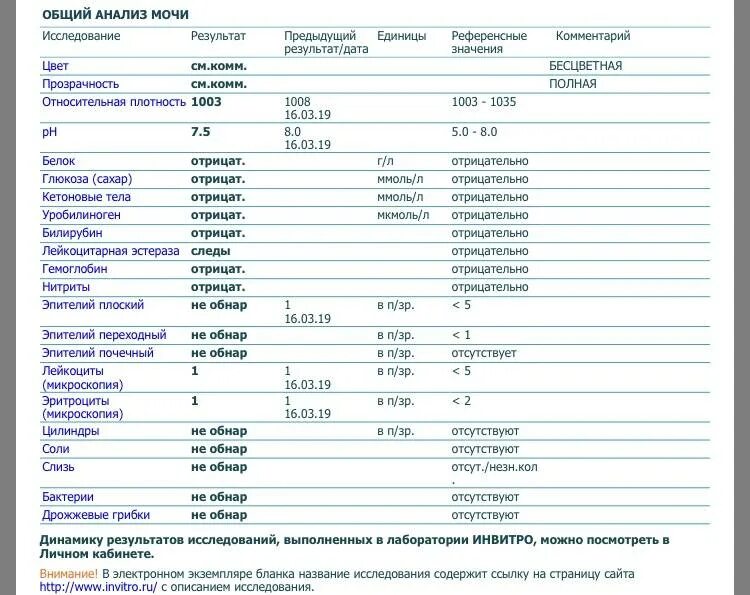 ОБЩИЙ АНАЛИЗ МОЧИ

| Исследование | Результат | Предыдущий результат/дата | Единицы | Референсные значения | Комментарий |
|---|---|---|---|---|---|
| Цвет | см.комм. | | | | БЕСЦВЕТНАЯ |
| Прозрачность | см.комм. | | | | ПОЛНАЯ |
| Относительная плотность | 1003 | 1008 16.03.19 | | 1003 - 1035 | |
| pH | 7.5 | 8.0 16.03.19 | | 5.0 - 8.0 | |
| Белок | отрицат. | | г/л | отрицательно | |
| Глюкоза (сахар) | отрицат. | | ммоль/л | отрицательно | |
| Кетоновые тела | отрицат. | | ммоль/л | отрицательно | |
| Уробилиноген | отрицат. | | мкмоль/л | отрицательно | |
| Билирубин | отрицат. | | | отрицательно | |
| Лейкоцитарная эстераза | следы | | | отрицательно | |
| Гемоглобин | отрицат. | | | отрицательно | |
| Нитриты | отрицат. | | | отрицательно | |
| Эпителий плоский | не обнар | 1 16.03.19 | в п/зр. | < 5 | |
| Эпителий переходный | не обнар | | в п/зр. | < 1 | |
| Эпителий почечный | не обнар | | в п/зр. | отсутствует | |
| Лейкоциты (микроскопия) | 1 | 1 16.03.19 | в п/зр. | < 5 | |
| Эритроциты (микроскопия) | 1 | 1 16.03.19 | в п/зр. | < 2 | |
| Цилиндры | не обнар | | в п/зр. | отсутствуют | |
| Соли | не обнар | | | отсутствуют | |
| Слизь | не обнар | | | отсут./незн.кол. | |
| Бактерии | не обнар | | | отсутствуют | |
| Дрожжевые грибки | не обнар | | | отсутствуют | |

Динамику результатов исследований, выполненных в лаборатории ИНВИТРО, можно посмотреть в Личном кабинете.

Внимание! В электронном экземпляре бланка название исследования содержит ссылку на страницу сайта http://www.invitro.ru/ с описанием исследования.